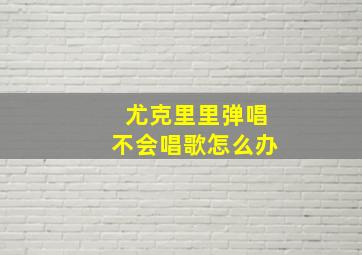 尤克里里弹唱
不会唱歌怎么办